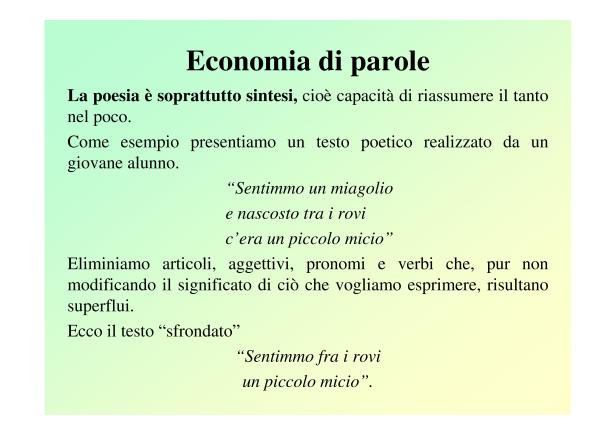 Economia di parole

La poesia è soprattutto sintesi, cioè capacità di riassumere il tanto nel poco.

Come esempio presentiamo un testo poetico realizzato da un giovane alunno.

"Sentimmo un miagolio
e nascosto tra i rovi
c'era un piccolo micio"

Eliminiamo articoli, aggettivi, pronomi e verbi che, pur non modificando il significato di ciò che vogliamo esprimere, risultano superflui.

Ecco il testo "sfrondato"

"Sentimmo fra i rovi
un piccolo micio".